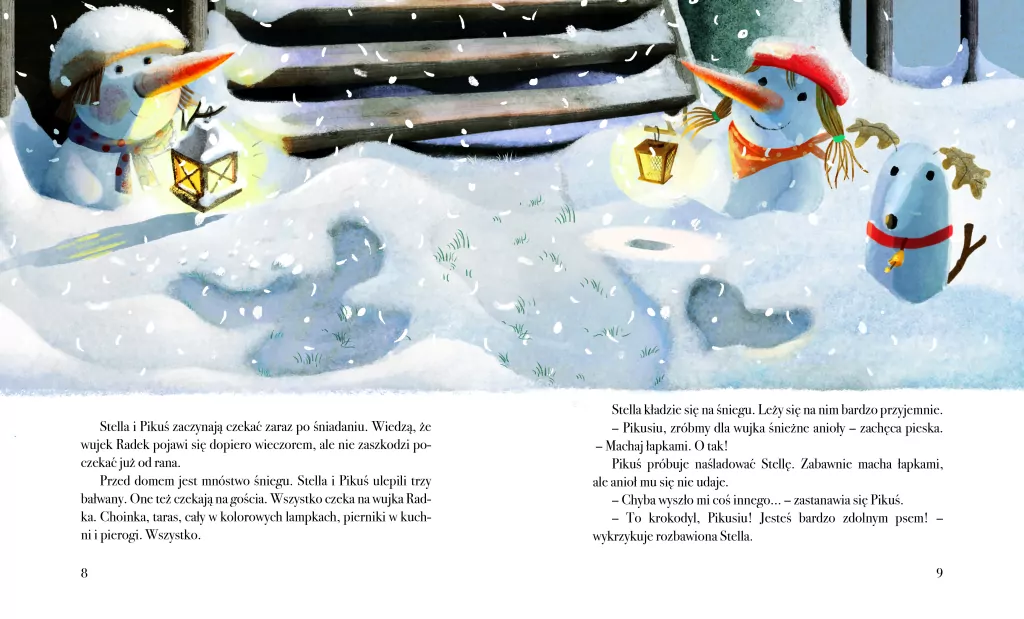 Stella i Pikuś zaczynają czekać zaraz po śniadaniu. Wiedzą, że wujek Radek pojawi się dopiero wieczorem, ale nie zaszkodzi poczekać już od rana.

Przed domem jest mnóstwo śniegu. Stella i Pikuś ulepili trzy bałwany. One też czekają na gościa. Wszystko czeka na wujka Radka. Choinka, taras, cały w kolorowych lampkach, pierniki w kuchni i pierogi. Wszystko.

8

Stella kładzie się na śniegu. Leży się na nim bardzo przyjemnie.

– Pikusiu, zróbmy dla wujka śnieżne anioły – zachęca pieska. – Machaj łapkami. O tak!

Pikuś próbuje naśladować Stellę. Zabawnie macha łapkami, ale anioł mu się nie udaje.

– Chyba wyszło mi coś innego... – zastanawia się Pikuś.

– To krokodyl, Pikusiu! Jesteś bardzo zdolnym psem! – wykrzykuje rozbawiona Stella.

9